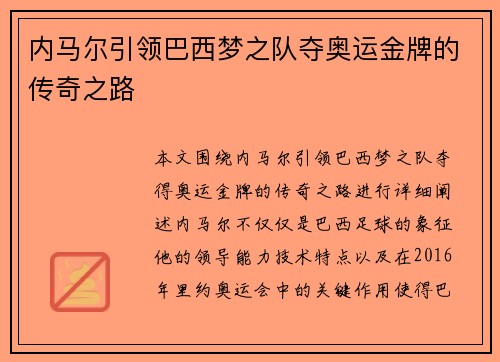 内马尔引领巴西梦之队夺奥运金牌的传奇之路

本文围绕内马尔引领巴西梦之队夺得奥运金牌的传奇之路进行详细阐述内马尔不仅仅是巴西足球的象征他的领导能力技术特点以及在2016年里约奥运会中的关键作用使得巴